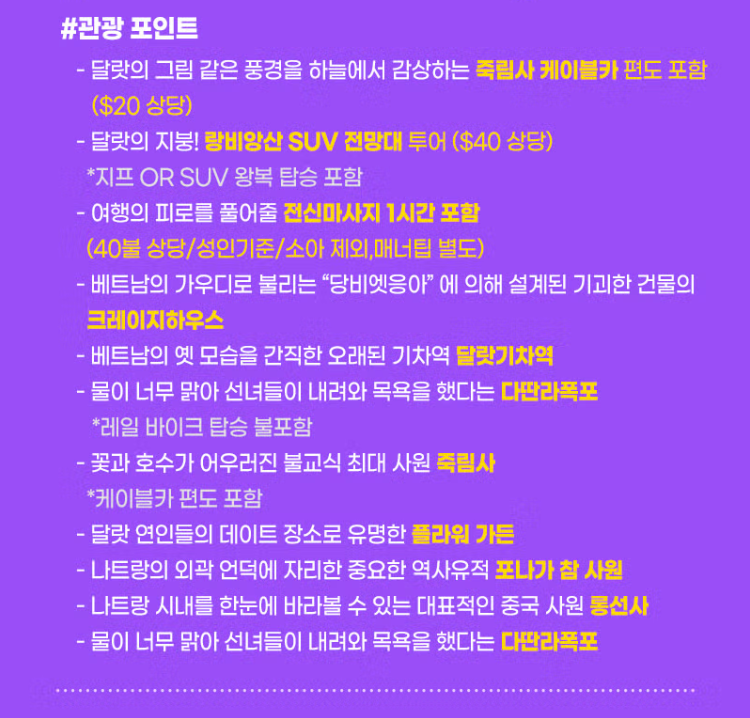 #관광 포인트

- 달랏의 그림 같은 풍경을 하늘에서 감상하는 죽림사 케이블카 편도 포함 ($20 상당)
- 달랏의 지붕! 랑비앙산 SUV 전망대 투어 ($40 상당)
*지프 OR SUV 왕복 탑승 포함
- 여행의 피로를 풀어줄 전신마사지 1시간 포함 (40불 상당/성인기준/소아 제외,매너팁 별도)
- 베트남의 가우디로 불리는 "당비엣응아" 에 의해 설계된 기괴한 건물의 크레이지하우스
- 베트남의 옛 모습을 간직한 오래된 기차역 달랏기차역
- 물이 너무 맑아 선녀들이 내려와 목욕을 했다는 다딴라폭포
*레일 바이크 탑승 불포함
- 꽃과 호수가 어우러진 불교식 최대 사원 죽림사
*케이블카 편도 포함
- 달랏 연인들의 데이트 장소로 유명한 플라워 가든
- 나트랑의 외곽 언덕에 자리한 중요한 역사유적 포나가 참 사원
- 나트랑 시내를 한눈에 바라볼 수 있는 대표적인 중국 사원 롱선사
- 물이 너무 맑아 선녀들이 내려와 목욕을 했다는 다딴라폭포